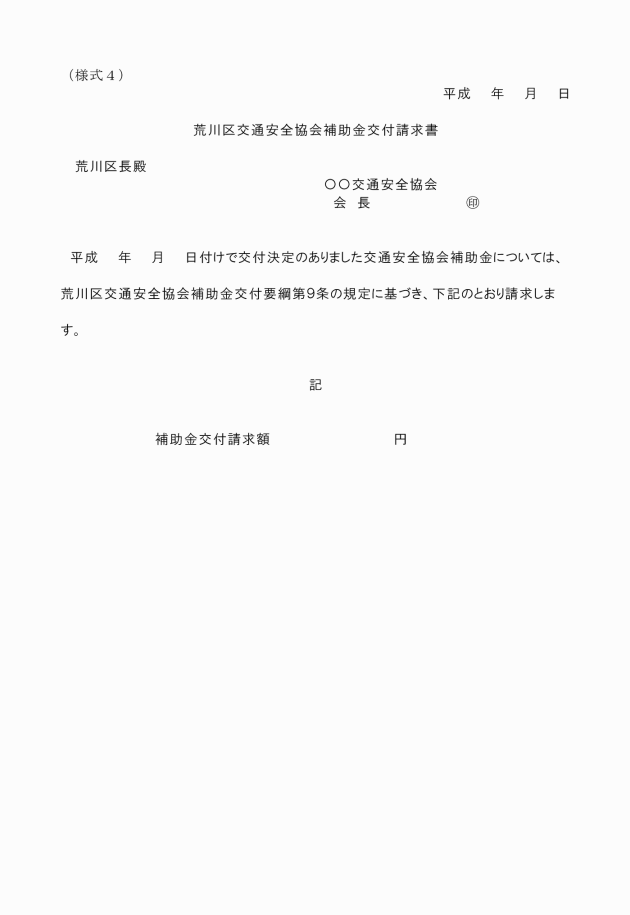 （様式４）

平成　年　月　日

荒川区交通安全協会補助金交付請求書

荒川区長殿

〇〇交通安全協会
会　長　　　　　㊞

平成　年　月　日付けで交付決定のありました交通安全協会補助金については、荒川区交通安全協会補助金交付要綱第９条の規定に基づき、下記のとおり請求します。

記

補助金交付請求額　　　　　　円